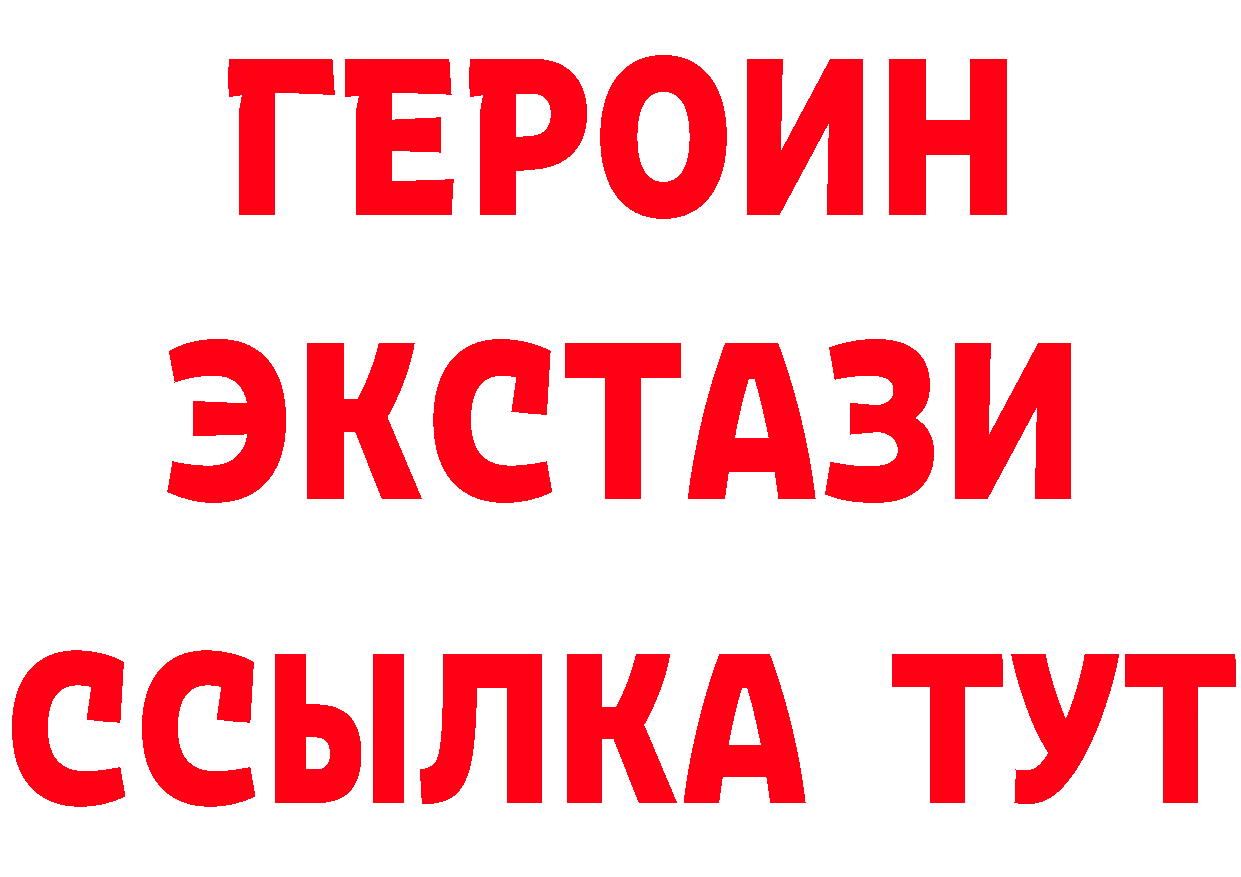 ГЕРОИН
ЭКСТАЗИ
ССЫЛКА ТУТ